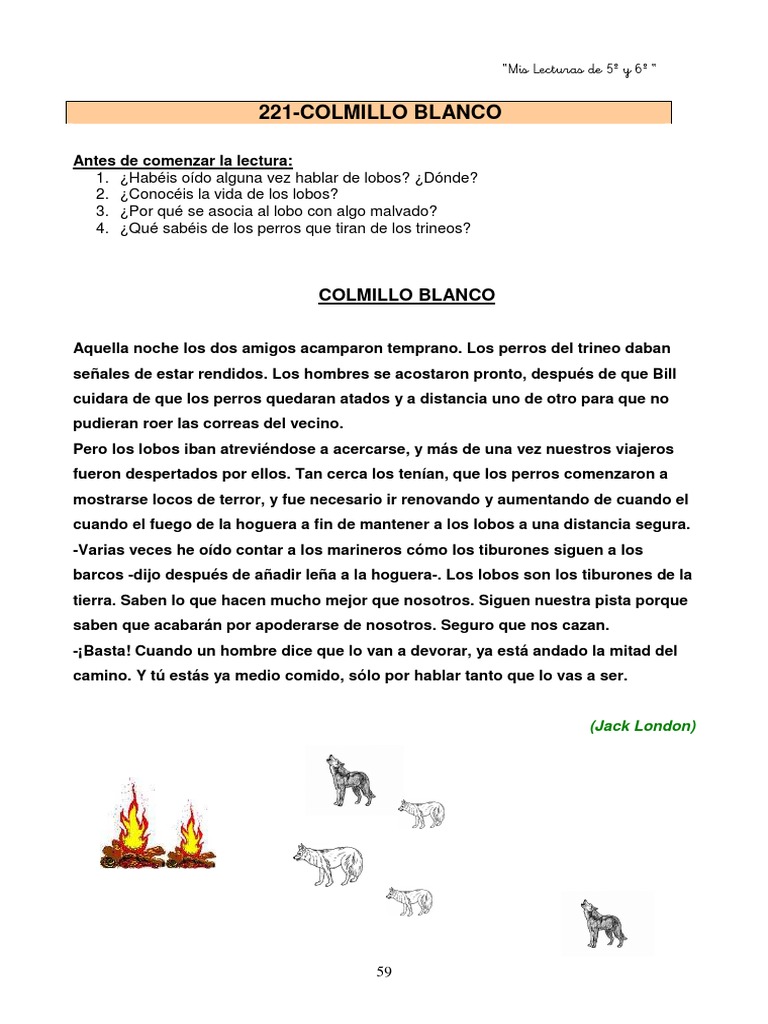 "Mis Lecturas de 5º y 6º "

221-COLMILLO BLANCO

Antes de comenzar la lectura:
1. ¿Habéis oído alguna vez hablar de lobos? ¿Dónde?
2. ¿Conocéis la vida de los lobos?
3. ¿Por qué se asocia al lobo con algo malvado?
4. ¿Qué sabéis de los perros que tiran de los trineos?

COLMILLO BLANCO

Aquella noche los dos amigos acamparon temprano. Los perros del trineo daban señales de estar rendidos. Los hombres se acostaron pronto, después de que Bill cuidara de que los perros quedaran atados y a distancia uno de otro para que no pudieran roer las correas del vecino.
Pero los lobos iban atreviéndose a acercarse, y más de una vez nuestros viajeros fueron despertados por ellos. Tan cerca los tenían, que los perros comenzaron a mostrarse locos de terror, y fue necesario ir renovando y aumentando de cuando el cuando el fuego de la hoguera a fin de mantener a los lobos a una distancia segura.
-Varias veces he oído contar a los marineros cómo los tiburones siguen a los barcos -dijo después de añadir leña a la hoguera-. Los lobos son los tiburones de la tierra. Saben lo que hacen mucho mejor que nosotros. Siguen nuestra pista porque saben que acabarán por apoderarse de nosotros. Seguro que nos cazan.
-¡Basta! Cuando un hombre dice que lo van a devorar, ya está andado la mitad del camino. Y tú estás ya medio comido, sólo por hablar tanto que lo vas a ser.

(Jack London)

59